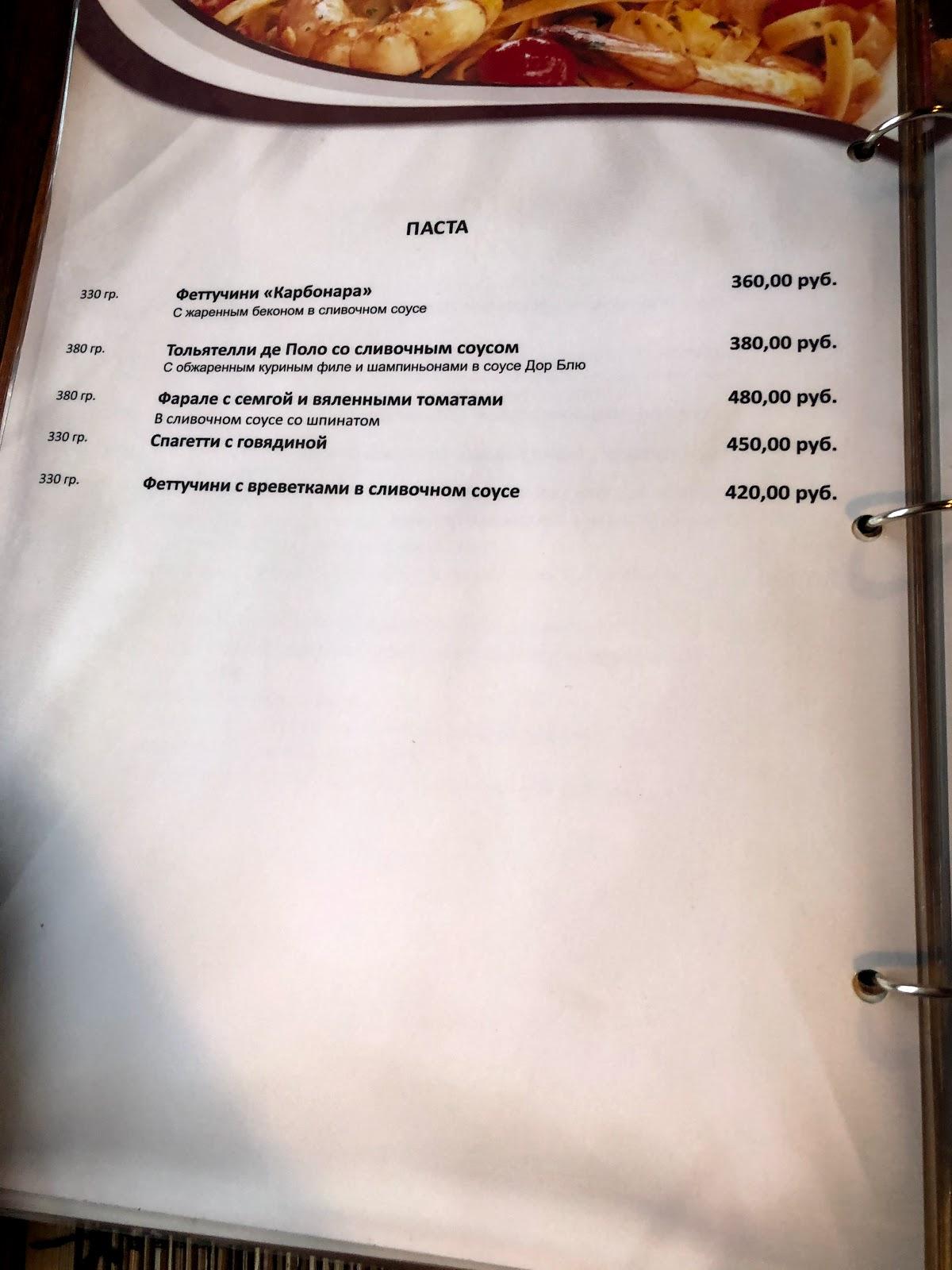 ПАСТА

330 гр. Феттучини «Карбонара» 360,00 руб.
С жаренным беконом в сливочном соусе

380 гр. Тольятелли де Поло со сливочным соусом 380,00 руб.
С обжаренным куриным филе и шампиньонами в соусе Дор Блю

380 гр. Фарале с семгой и вяленными томатами 480,00 руб.
В сливочном соусе со шпинатом

330 гр. Спагетти с говядиной 450,00 руб.

330 гр. Феттучини с вреветками в сливочном соусе 420,00 руб.